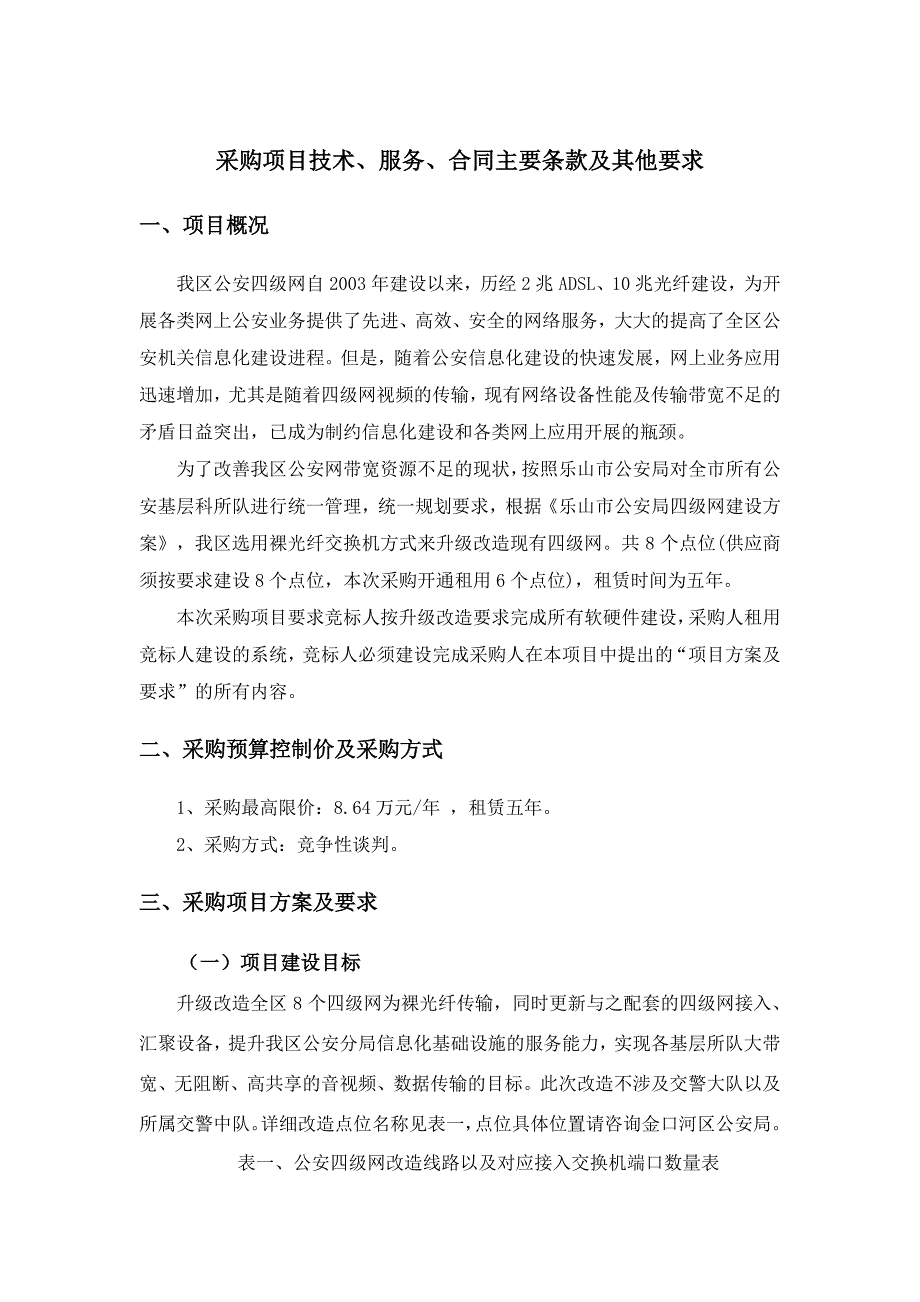 采购项目技术、服务、合同主要条款及其他要求

一、项目概况

我区公安四级网自 2003 年建设以来，历经 2 兆 ADSL、10 兆光纤建设，为开展各类网上公安业务提供了先进、高效、安全的网络服务，大大的提高了全区公安机关信息化建设进程。但是，随着公安信息化建设的快速发展，网上业务应用迅速增加，尤其是随着四级网视频的传输，现有网络设备性能及传输带宽不足的矛盾日益突出，已成为制约信息化建设和各类网上应用开展的瓶颈。

为了改善我区公安网带宽资源不足的现状，按照乐山市公安局对全市所有公安基层科所队进行统一管理，统一规划要求，根据《乐山市公安局四级网建设方案》，我区选用裸光纤交换机方式来升级改造现有四级网。共 8 个点位(供应商须按要求建设 8 个点位，本次采购开通租用 6 个点位)，租赁时间为五年。

本次采购项目要求竞标人按升级改造要求完成所有软硬件建设，采购人租用竞标人建设的系统，竞标人必须建设完成采购人在本项目中提出的“项目方案及要求”的所有内容。

二、采购预算控制价及采购方式

1、采购最高限价：8.64 万元/年 ，租赁五年。

2、采购方式：竞争性谈判。

三、采购项目方案及要求

（一）项目建设目标

升级改造全区 8 个四级网为裸光纤传输，同时更新与之配套的四级网接入、汇聚设备，提升我区公安分局信息化基础设施的服务能力，实现各基层所队大带宽、无阻断、高共享的音视频、数据传输的目标。此次改造不涉及交警大队以及所属交警中队。详细改造点位名称见表一，点位具体位置请咨询金口河区公安局。

表一、公安四级网改造线路以及对应接入交换机端口数量表